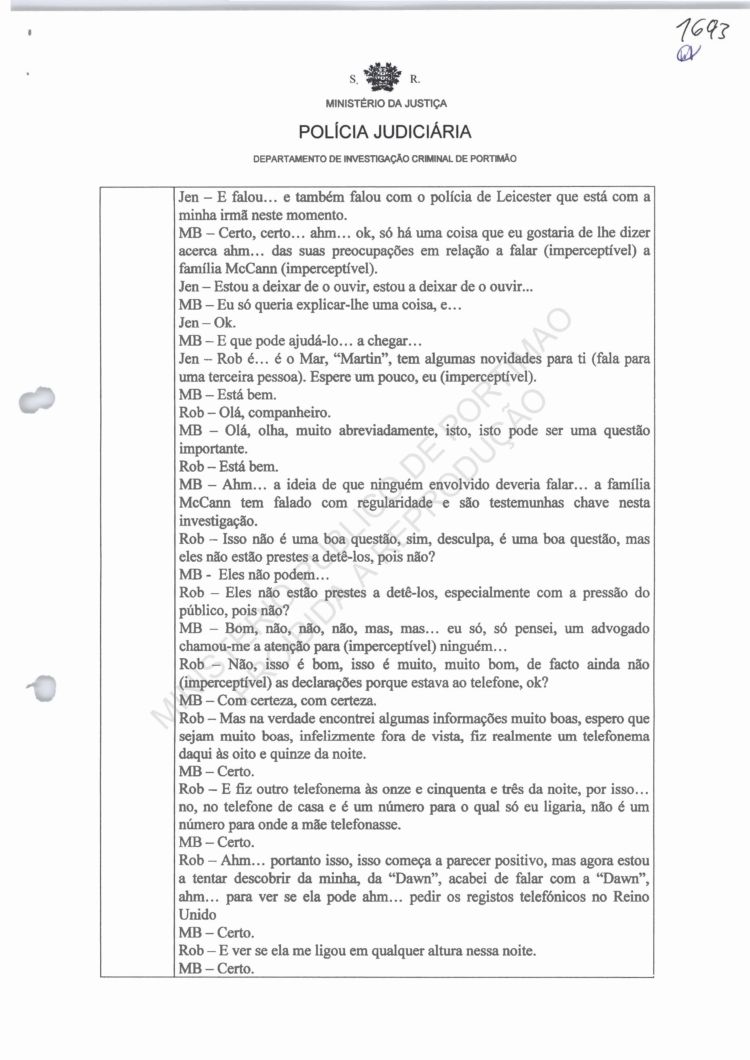 1693

S. R.

MINISTÉRIO DA JUSTIÇA

POLÍCIA JUDICIÁRIA

DEPARTAMENTO DE INVESTIGAÇÃO CRIMINAL DE PORTIMÃO

Jen – E falou… e também falou com o polícia de Leicester que está com a minha irmã neste momento.
MB – Certo, certo… ahm… ok, só há uma coisa que eu gostaria de lhe dizer acerca ahm… das suas preocupações em relação a falar (imperceptível) a família McCann (imperceptível).
Jen – Estou a deixar de o ouvir, estou a deixar de o ouvir...
MB – Eu só queria explicar-lhe uma coisa, e…
Jen – Ok.
MB – E que pode ajudá-lo… a chegar…
Jen – Rob é… é o Mar, "Martin", tem algumas novidades para ti (fala para uma terceira pessoa). Espere um pouco, eu (imperceptível).
MB – Está bem.
Rob – Olá, companheiro.
MB – Olá, olha, muito abreviadamente, isto, isto pode ser uma questão importante.
Rob – Está bem.
MB – Ahm… a ideia de que ninguém envolvido deveria falar… a família McCann tem falado com regularidade e são testemunhas chave nesta investigação.
Rob – Isso não é uma boa questão, sim, desculpa, é uma boa questão, mas eles não estão prestes a detê-los, pois não?
MB - Eles não podem…
Rob – Eles não estão prestes a detê-los, especialmente com a pressão do público, pois não?
MB – Bom, não, não, não, mas, mas… eu só, só pensei, um advogado chamou-me a atenção para (imperceptível) ninguém…
Rob – Não, isso é bom, isso é muito, muito bom, de facto ainda não (imperceptível) as declarações porque estava ao telefone, ok?
MB – Com certeza, com certeza.
Rob – Mas na verdade encontrei algumas informações muito boas, espero que sejam muito boas, infelizmente fora de vista, fiz realmente um telefonema daqui às oito e quinze da noite.
MB – Certo.
Rob – E fiz outro telefonema às onze e cinquenta e três da noite, por isso… no, no telefone de casa e é um número para o qual só eu ligaria, não é um número para onde a mãe telefonasse.
MB – Certo.
Rob – Ahm… portanto isso, isso começa a parecer positivo, mas agora estou a tentar descobrir da minha, da "Dawn", acabei de falar com a "Dawn", ahm… para ver se ela pode ahm… pedir os registos telefónicos no Reino Unido
MB – Certo.
Rob – E ver se ela me ligou em qualquer altura nessa noite.
MB – Certo.